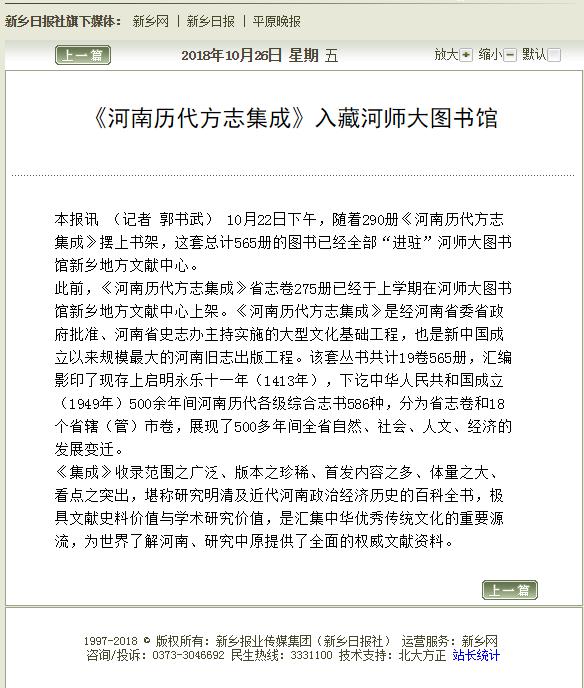 新乡日报社旗下媒体： 新乡网 | 新乡日报 | 平原晚报

上一篇

2018年10月26日 星期 五

放大 缩小 默认

《河南历代方志集成》入藏河师大图书馆

本报讯 （记者 郭书武） 10月22日下午，随着290册《河南历代方志集成》摆上书架，这套总计565册的图书已经全部“进驻”河师大图书馆新乡地方文献中心。

此前，《河南历代方志集成》省志卷275册已经于上学期在河师大图书馆新乡地方文献中心上架。《河南历代方志集成》是经河南省委省政府批准、河南省史志办主持实施的大型文化基础工程，也是新中国成立以来规模最大的河南旧志出版工程。该套丛书共计19卷565册，汇编影印了现存上启明永乐十一年（1413年），下讫中华人民共和国成立（1949年）500余年间河南历代各级综合志书586种，分为省志卷和18个省辖（管）市卷，展现了500多年间全省自然、社会、人文、经济的发展变迁。

《集成》收录范围之广泛、版本之珍稀、首发内容之多、体量之大、看点之突出，堪称研究明清及近代河南政治经济历史的百科全书，极具文献史料价值与学术研究价值，是汇集中华优秀传统文化的重要源流，为世界了解河南、研究中原提供了全面的权威文献资料。

上一篇

1997-2018 © 版权所有：新乡报业传媒集团（新乡日报社） 运营服务：新乡网
咨询/投诉：0373-3046692 民生热线：3331100 技术支持：北大方正 站长统计